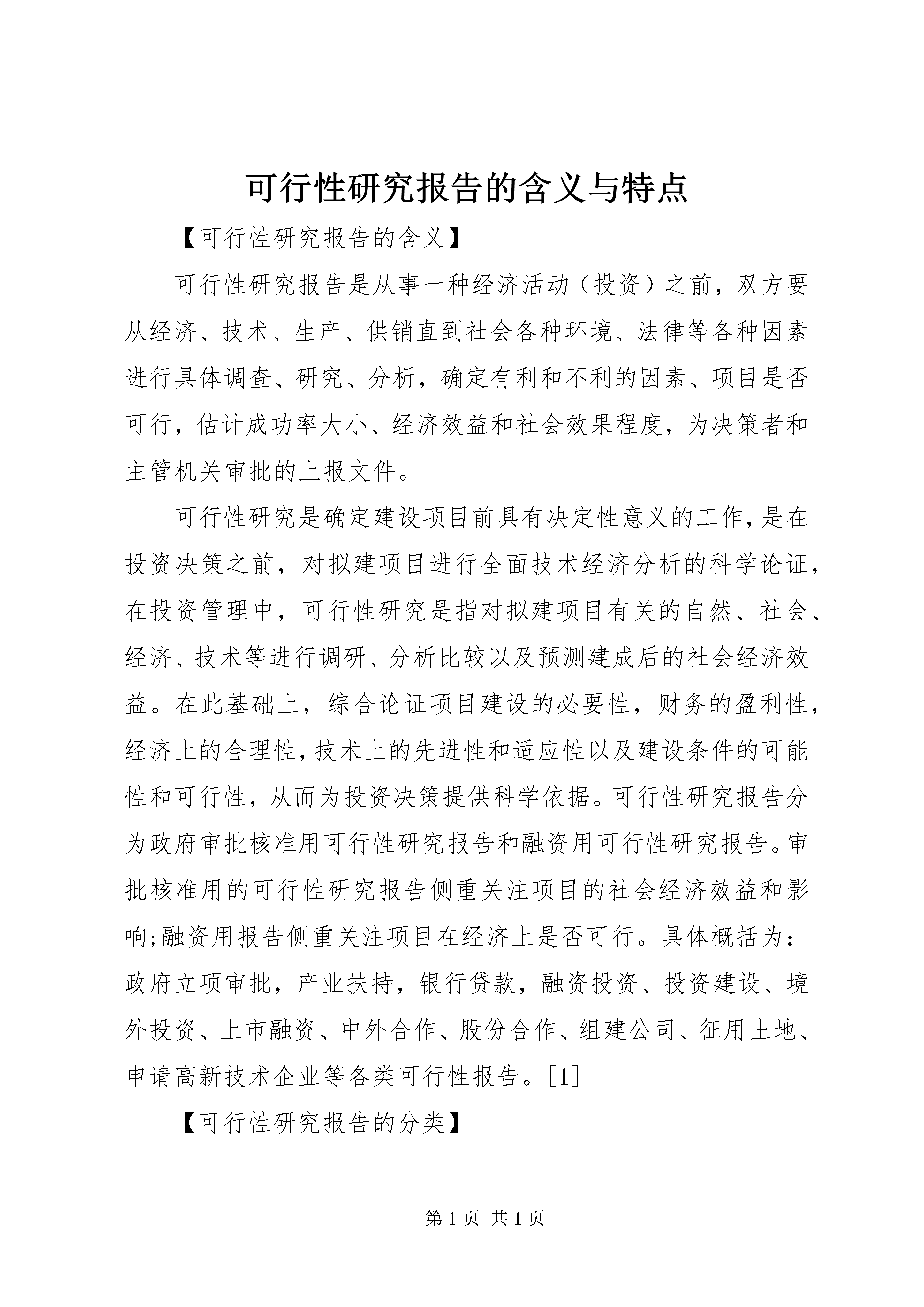 可行性研究报告的含义与特点

【可行性研究报告的含义】

可行性研究报告是从事一种经济活动（投资）之前，双方要从经济、技术、生产、供销直到社会各种环境、法律等各种因素进行具体调查、研究、分析，确定有利和不利的因素、项目是否可行，估计成功率大小、经济效益和社会效果程度，为决策者和主管机关审批的上报文件。

可行性研究是确定建设项目前具有决定性意义的工作，是在投资决策之前，对拟建项目进行全面技术经济分析的科学论证，在投资管理中，可行性研究是指对拟建项目有关的自然、社会、经济、技术等进行调研、分析比较以及预测建成后的社会经济效益。在此基础上，综合论证项目建设的必要性，财务的盈利性，经济上的合理性，技术上的先进性和适应性以及建设条件的可能性和可行性，从而为投资决策提供科学依据。可行性研究报告分为政府审批核准用可行性研究报告和融资用可行性研究报告。审批核准用的可行性研究报告侧重关注项目的社会经济效益和影响;融资用报告侧重关注项目在经济上是否可行。具体概括为：政府立项审批，产业扶持，银行贷款，融资投资、投资建设、境外投资、上市融资、中外合作、股份合作、组建公司、征用土地、申请高新技术企业等各类可行性报告。[1]

【可行性研究报告的分类】

第 1 页 共 1 页